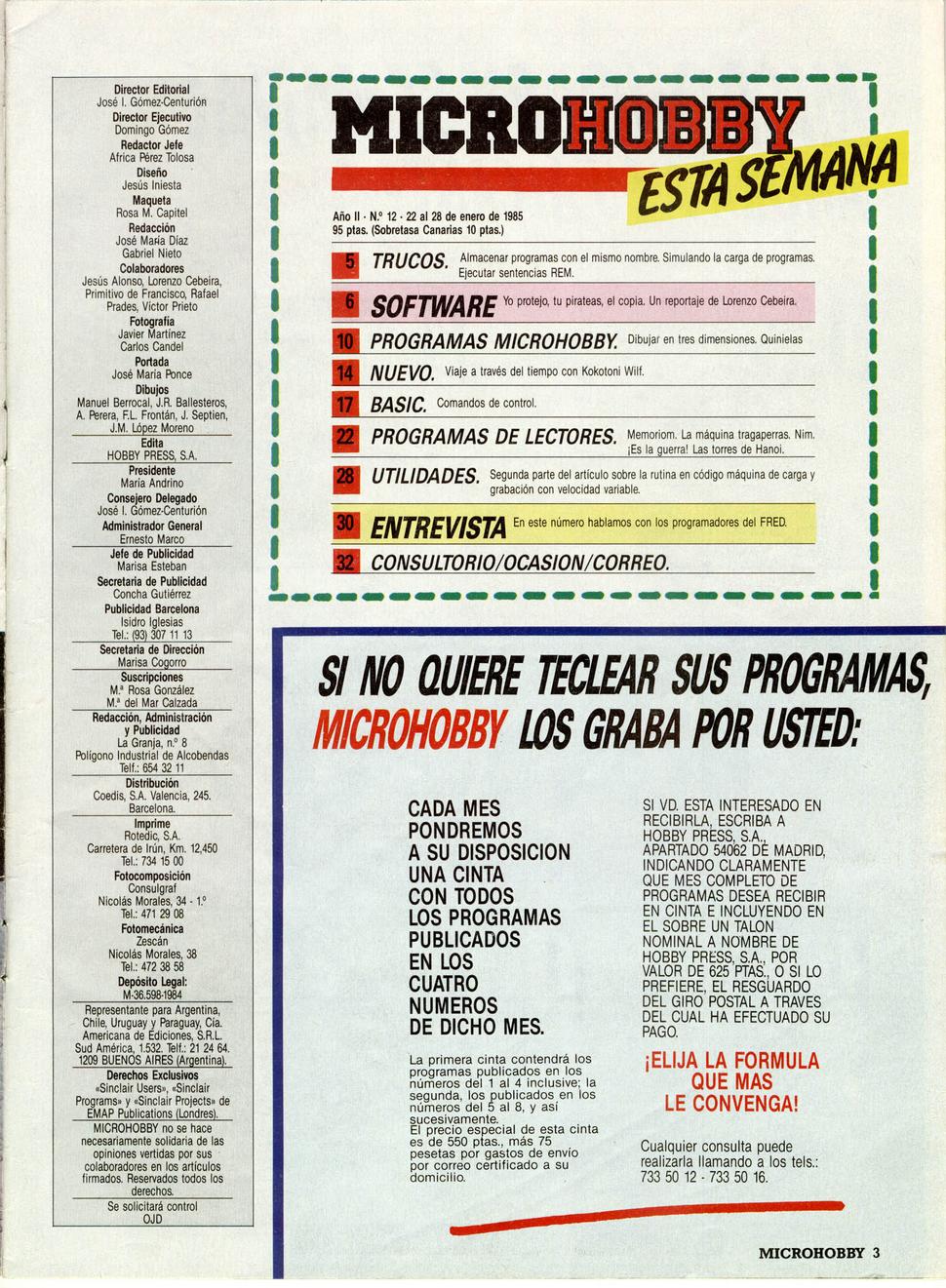 Director Editorial
José I. Gómez-Centurión
Director Ejecutivo
Domingo Gómez
Redactor Jefe
Africa Pérez Tolosa
Diseño
Jesús Iniesta
Maqueta
Rosa M. Capitel
Redacción
José María Díaz
Gabriel Nieto
Colaboradores
Jesús Alonso, Lorenzo Cebeira, Primitivo de Francisco, Rafael Prades, Víctor Prieto
Fotografía
Javier Martínez
Carlos Candel
Portada
José María Ponce
Dibujos
Manuel Berrocal, J.R. Ballesteros, A. Perera, F.L. Frontán, J. Septien, J.M. López Moreno
Edita
HOBBY PRESS, S.A.
Presidente
María Andrino
Consejero Delegado
José I. Gómez-Centurión
Administrador General
Ernesto Marco
Jefe de Publicidad
Marisa Esteban
Secretaria de Publicidad
Concha Gutiérrez
Publicidad Barcelona
Isidro Iglesias
Tel.: (93) 307 11 13
Secretaria de Dirección
Marisa Cogorro
Suscripciones
M.ª Rosa González
M.ª del Mar Calzada
Redacción, Administración y Publicidad
La Granja, n.º 8
Polígono Industrial de Alcobendas
Telf.: 654 32 11
Distribución
Coedis, S.A. Valencia, 245. Barcelona.
Imprime
Rotedic, S.A.
Carretera de Irún, Km. 12,450
Tel.: 734 15 00
Fotocomposición
Consulgraf
Nicolás Morales, 34 - 1.º
Tel.: 471 29 08
Fotomecánica
Zescán
Nicolás Morales, 38
Tel.: 472 38 58
Depósito Legal:
M-36.598-1984
Representante para Argentina, Chile, Uruguay y Paraguay, Cía. Americana de Ediciones, S.R.L. Sud América, 1.532. Telf.: 21 24 64. 1209 BUENOS AIRES (Argentina).
Derechos Exclusivos
«Sinclair Users», «Sinclair Programs» y «Sinclair Projects» de EMAP Publications (Londres).
MICROHOBBY no se hace necesariamente solidaria de las opiniones vertidas por sus colaboradores en los artículos firmados. Reservados todos los derechos.
Se solicitará control OJD

MICROHOBBY
ESTA SEMANA

Año II · N.º 12 · 22 al 28 de enero de 1985
95 ptas. (Sobretasa Canarias 10 ptas.)

5 TRUCOS. Almacenar programas con el mismo nombre. Simulando la carga de programas. Ejecutar sentencias REM.
6 SOFTWARE Yo protejo, tu pirateas, el copia. Un reportaje de Lorenzo Cebeira.
10 PROGRAMAS MICROHOBBY. Dibujar en tres dimensiones. Quinielas
14 NUEVO. Viaje a través del tiempo con Kokotoni Wilf.
17 BASIC. Comandos de control.
22 PROGRAMAS DE LECTORES. Memoriom. La máquina tragaperras. Nim. ¡Es la guerra! Las torres de Hanoi.
28 UTILIDADES. Segunda parte del artículo sobre la rutina en código máquina de carga y grabación con velocidad variable.
30 ENTREVISTA En este número hablamos con los programadores del FRED.
32 CONSULTORIO/OCASION/CORREO.

SI NO QUIERE TECLEAR SUS PROGRAMAS, MICROHOBBY LOS GRABA POR USTED:

CADA MES PONDREMOS A SU DISPOSICION UNA CINTA CON TODOS LOS PROGRAMAS PUBLICADOS EN LOS CUATRO NUMEROS DE DICHO MES.

La primera cinta contendrá los programas publicados en los números del 1 al 4 inclusive; la segunda, los publicados en los números del 5 al 8, y así sucesivamente.
El precio especial de esta cinta es de 550 ptas., más 75 pesetas por gastos de envío por correo certificado a su domicilio.

SI VD. ESTA INTERESADO EN RECIBIRLA, ESCRIBA A HOBBY PRESS, S.A., APARTADO 54062 DE MADRID, INDICANDO CLARAMENTE QUE MES COMPLETO DE PROGRAMAS DESEA RECIBIR EN CINTA E INCLUYENDO EN EL SOBRE UN TALON NOMINAL A NOMBRE DE HOBBY PRESS, S.A., POR VALOR DE 625 PTAS., O SI LO PREFIERE, EL RESGUARDO DEL GIRO POSTAL A TRAVES DEL CUAL HA EFECTUADO SU PAGO.

¡ELIJA LA FORMULA QUE MAS LE CONVENGA!

Cualquier consulta puede realizarla llamando a los tels.: 733 50 12 - 733 50 16.

MICROHOBBY 3